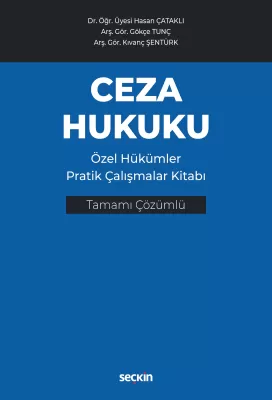 Dr. Öğr. Üyesi Hasan ÇATAKLI
Arş. Gör. Gökçe TUNÇ
Arş. Gör. Kıvanç ŞENTÜRK

CEZA HUKUKU

Özel Hükümler
Pratik Çalışmalar Kitabı

Tamamı Çözümlü

seçkin